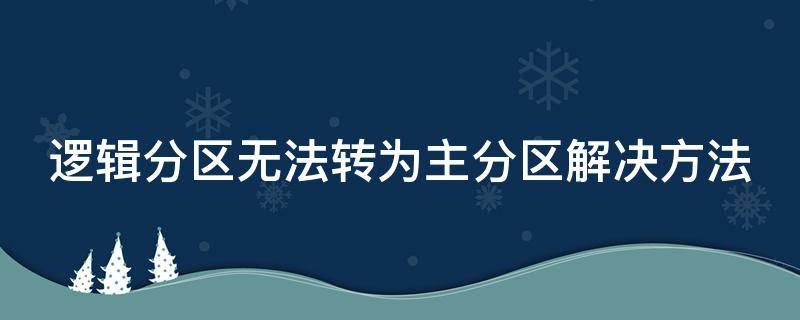 逻辑分区无法转为主分区解决方法